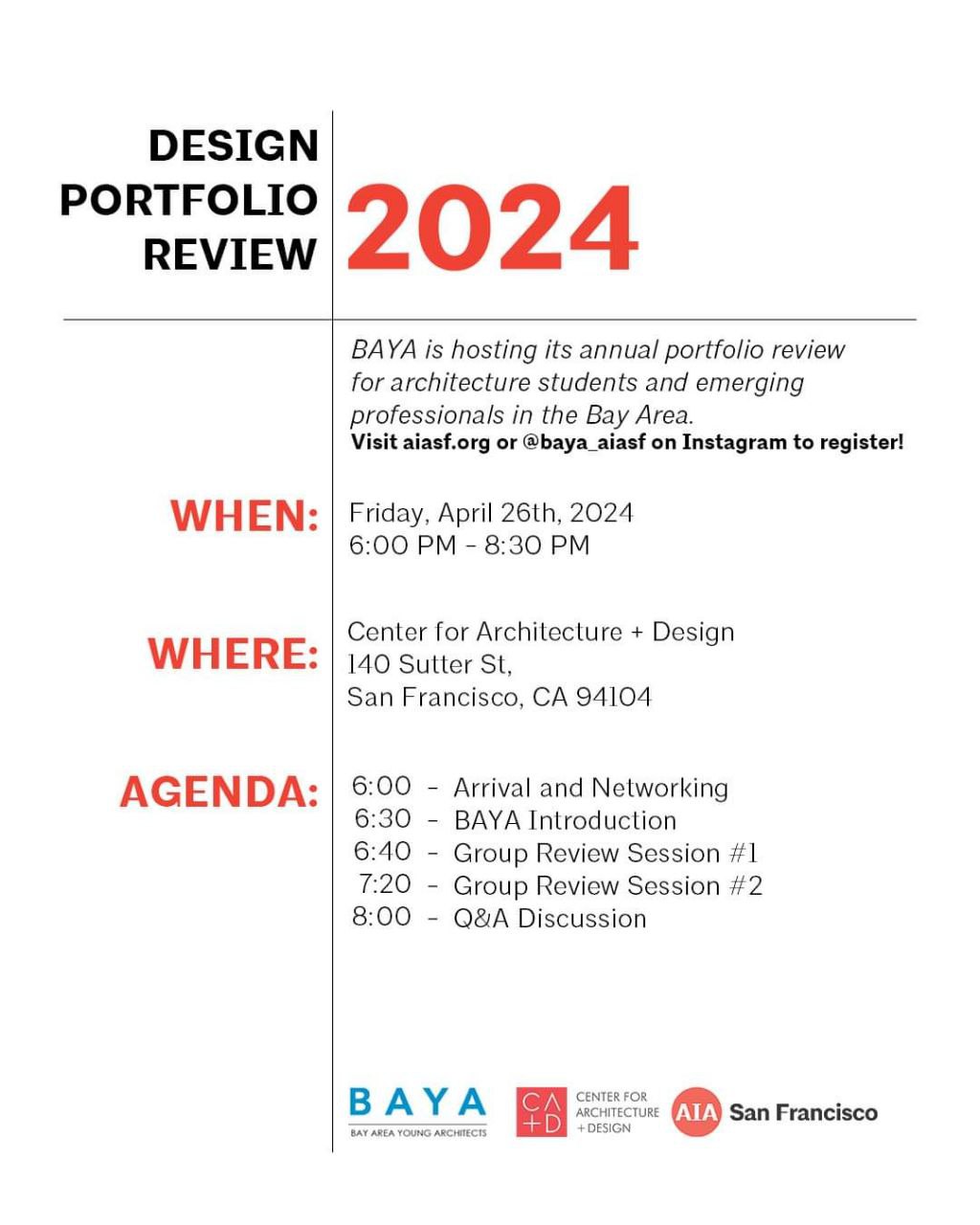 DESIGN PORTFOLIO REVIEW

2024

BAYA is hosting its annual portfolio review for architecture students and emerging professionals in the Bay Area.
Visit aiasf.org or @baya_aiasf on Instagram to register!

WHEN:

Friday, April 26th, 2024
6:00 PM - 8:30 PM

WHERE:

Center for Architecture + Design
140 Sutter St,
San Francisco, CA 94104

AGENDA:

6:00 - Arrival and Networking
6:30 - BAYA Introduction
6:40 - Group Review Session #1
7:20 - Group Review Session #2
8:00 - Q&A Discussion

BAYA
BAY AREA YOUNG ARCHITECTS

CA +D
CENTER FOR ARCHITECTURE + DESIGN

AIA San Francisco